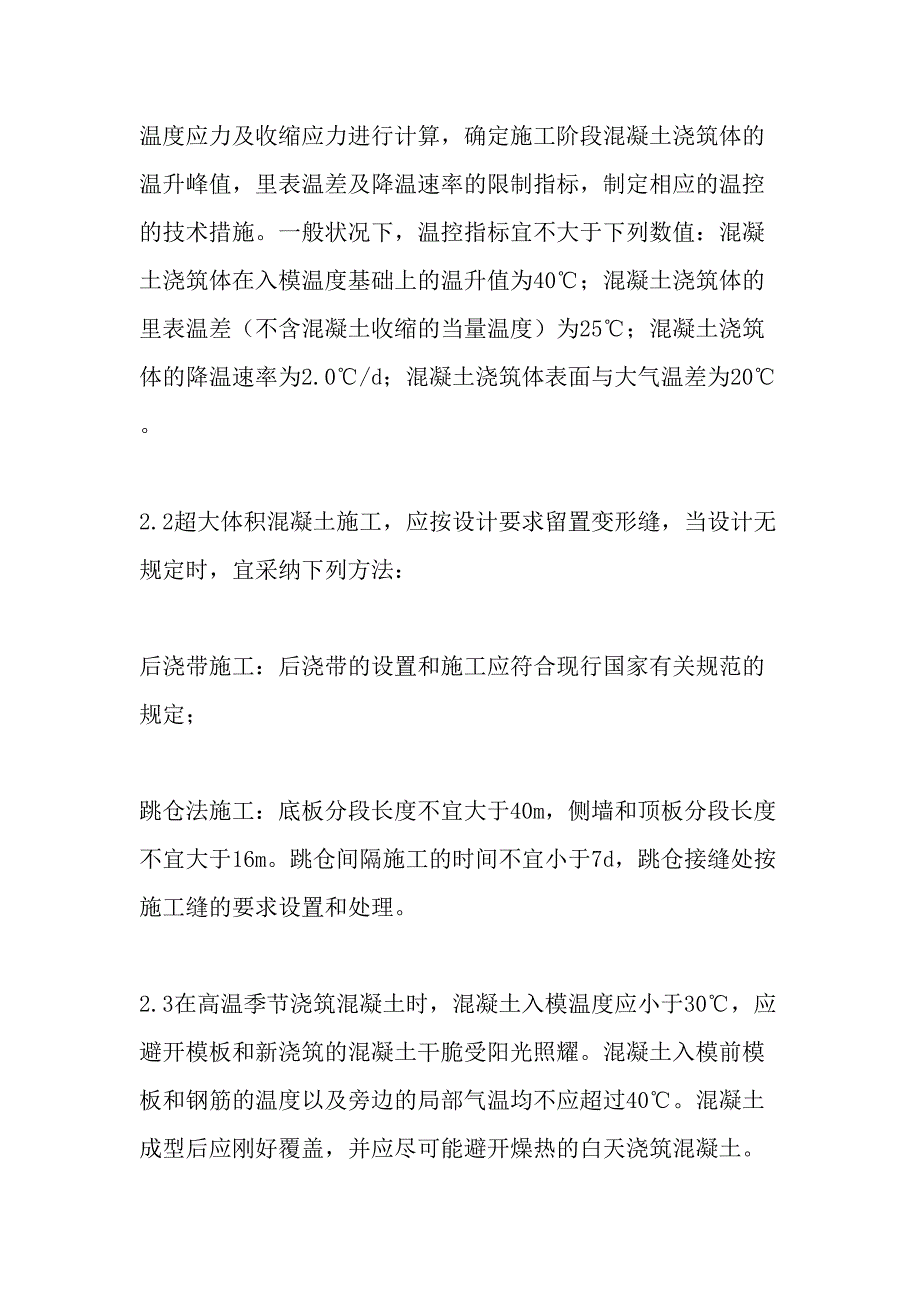 温度应力及收缩应力进行计算，确定施工阶段混凝土浇筑体的温升峰值，里表温差及降温速率的限制指标，制定相应的温控的技术措施。一般状况下，温控指标宜不大于下列数值：混凝土浇筑体在入模温度基础上的温升值为40℃；混凝土浇筑体的里表温差（不含混凝土收缩的当量温度）为25℃；混凝土浇筑体的降温速率为2.0℃/d；混凝土浇筑体表面与大气温差为20℃。

2.2超大体积混凝土施工，应按设计要求留置变形缝，当设计无规定时，宜采纳下列方法：

后浇带施工：后浇带的设置和施工应符合现行国家有关规范的规定；

跳仓法施工：底板分段长度不宜大于40m，侧墙和顶板分段长度不宜大于16m。跳仓间隔施工的时间不宜小于7d，跳仓接缝处按施工缝的要求设置和处理。

2.3在高温季节浇筑混凝土时，混凝土入模温度应小于30℃，应避开模板和新浇筑的混凝土干脆受阳光照耀。混凝土入模前模板和钢筋的温度以及旁边的局部气温均不应超过40℃。混凝土成型后应刚好覆盖，并应尽可能避开燥热的白天浇筑混凝土。